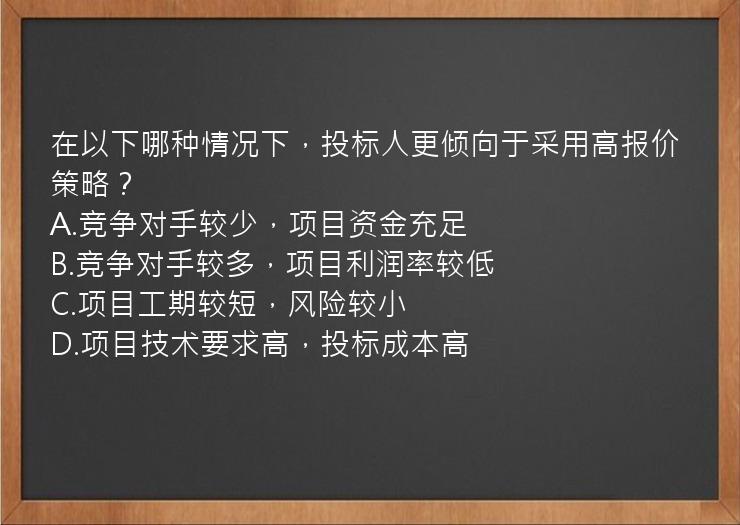 在以下哪种情况下，投标人更倾向于采用高报价策略？
A.竞争对手较少，项目资金充足
B.竞争对手较多，项目利润率较低
C.项目工期较短，风险较小
D.项目技术要求高，投标成本高